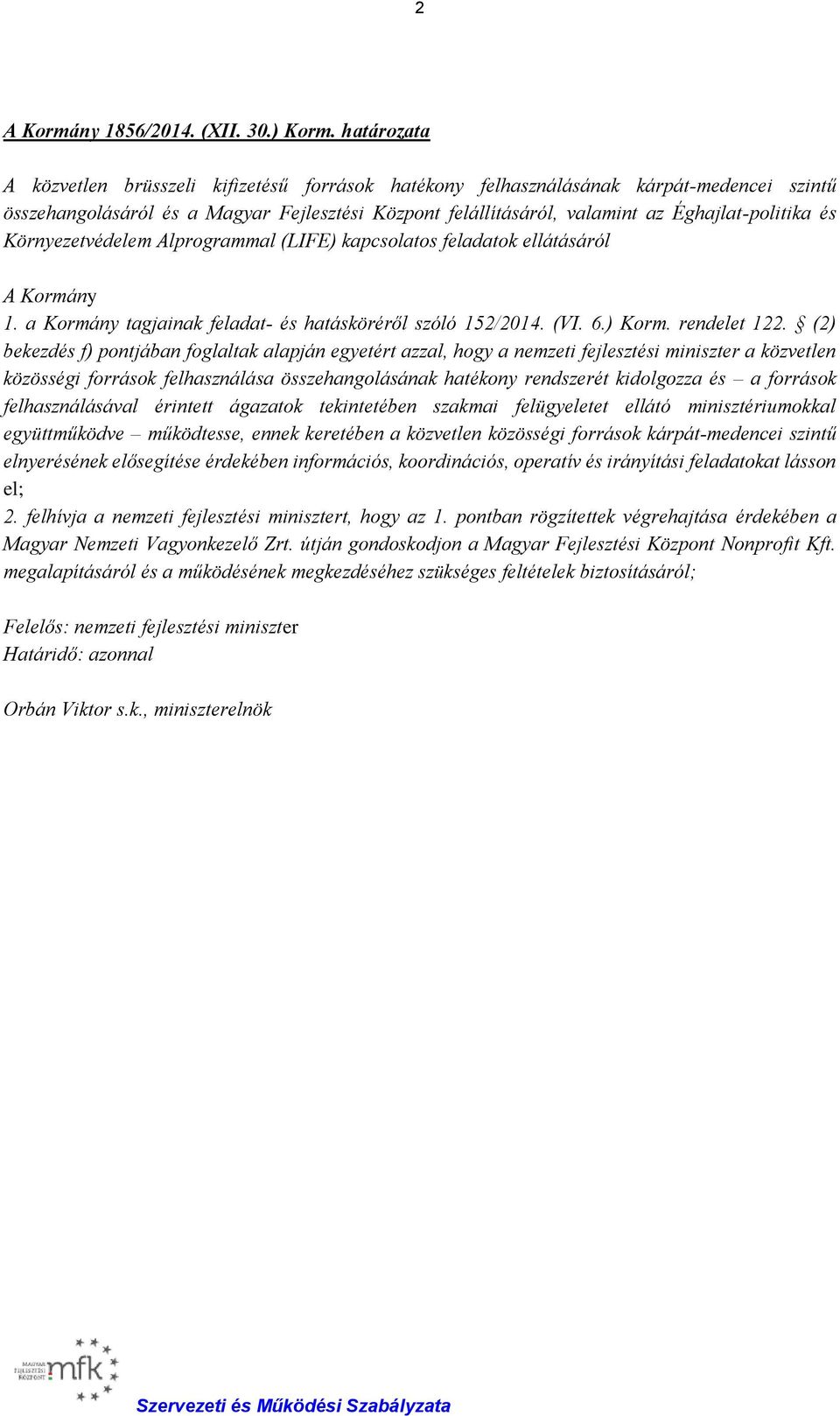 2

A Kormány 1856/2014. (XII. 30.) Korm. határozata

A közvetlen brüsszeli kifizetésű források hatékony felhasználásának kárpát-medencei szintű összehangolásáról és a Magyar Fejlesztési Központ felállításáról, valamint az Éghajlat-politika és Környezetvédelem Alprogrammal (LIFE) kapcsolatos feladatok ellátásáról

A Kormány

1. a Kormány tagjainak feladat- és hatásköréről szóló 152/2014. (VI. 6.) Korm. rendelet 122. § (2) bekezdés f) pontjában foglaltak alapján egyetért azzal, hogy a nemzeti fejlesztési miniszter a közvetlen közösségi források felhasználása összehangolásának hatékony rendszerét kidolgozza és – a források felhasználásával érintett ágazatok tekintetében szakmai felügyeletet ellátó minisztériumokkal együttműködve – működtesse, ennek keretében a közvetlen közösségi források kárpát-medencei szintű elnyerésének elősegítése érdekében információs, koordinációs, operatív és irányítási feladatokat lásson el;

2. felhívja a nemzeti fejlesztési minisztert, hogy az 1. pontban rögzítettek végrehajtása érdekében a Magyar Nemzeti Vagyonkezelő Zrt. útján gondoskodjon a Magyar Fejlesztési Központ Nonprofit Kft. megalapításáról és a működésének megkezdéséhez szükséges feltételek biztosításáról;

Felelős: nemzeti fejlesztési miniszter
Határidő: azonnal

Orbán Viktor s.k., miniszterelnök

MAGYAR FEJLESZTÉSI KÖZPONT mfk

Szervezeti és Működési Szabályzata